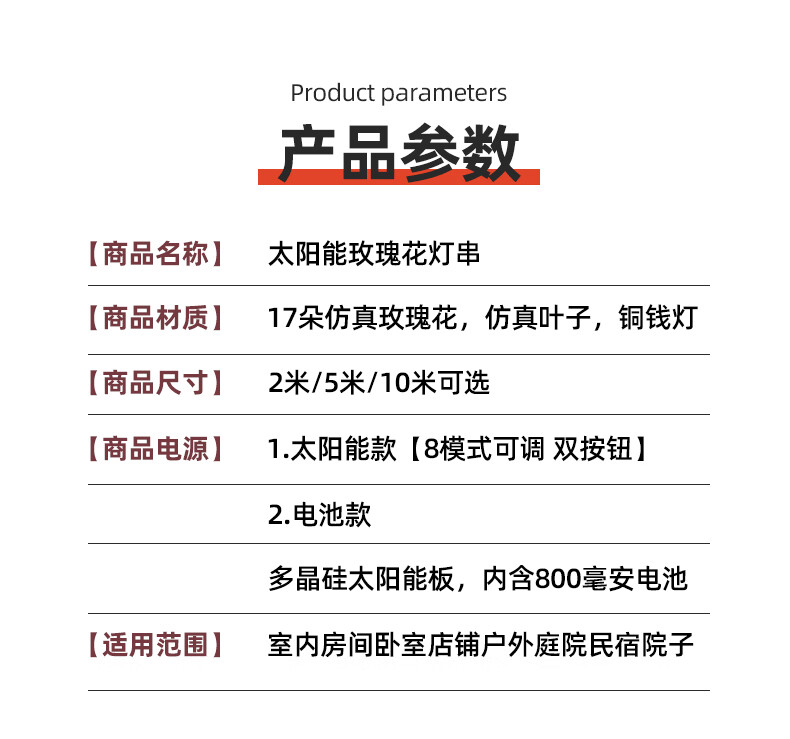 Product parameters

产品参数

【商品名称】 太阳能玫瑰花灯串

【商品材质】 17朵仿真玫瑰花，仿真叶子，铜钱灯

【商品尺寸】 2米/5米/10米可选

【商品电源】 1.太阳能款【8模式可调 双按钮】

2.电池款

多晶硅太阳能板，内含800毫安电池

【适用范围】 室内房间卧室店铺户外庭院民宿院子